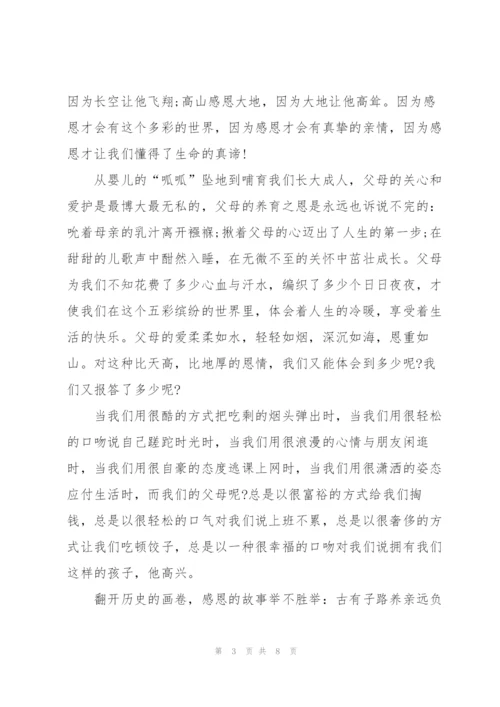 因为长空让他飞翔;高山感恩大地，因为大地让他高耸。因为感恩才会有这个多彩的世界，因为感恩才会有真挚的亲情，因为感恩才让我们懂得了生命的真谛!

从婴儿的“呱呱”坠地到哺育我们长大成人，父母的关心和爱护是最博大最无私的，父母的养育之恩是永远也诉说不完的:吮着母亲的乳汁离开襁褓;揪着父母的心迈出了人生的第一步;在甜甜的儿歌声中酣然入睡，在无微不至的关怀中茁壮成长。父母为我们不知花费了多少心血与汗水，编织了多少个日日夜夜，才使我们在这个五彩缤纷的世界里，体会着人生的冷暖，享受着生活的快乐。父母的爱柔柔如水，轻轻如烟，深沉如海，恩重如山。对这种比天高，比地厚的恩情，我们又能体会到多少呢?我们又报答了多少呢?

当我们用很酷的方式把吃剩的烟头弹出时，当我们用很轻松的口吻说自己蹉跎时光时，当我们用很浪漫的心情与朋友闲逛时，当我们用很自豪的态度逃课上网时，当我们用很潇洒的姿态应付生活时，而我们的父母呢?总是以很富裕的方式给我们掏钱，总是以很轻松的口气对我们说上班不累，总是以很奢侈的方式让我们吃顿饺子，总是以一种很幸福的口吻对我们说拥有我们这样的孩子，他高兴。

翻开历史的画卷，感恩的故事举不胜举：古有子路养亲远负

第 3 页 共 8 页